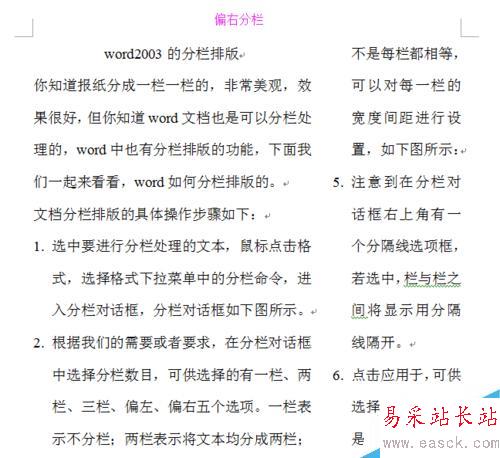 偏右分栏

word2003 的分栏排版

你知道报纸分成一栏一栏的，非常美观，效果很好，但你知道 word 文档也是可以分栏处理的，word 中也有分栏排版的功能，下面我们一起来看看，word 如何分栏排版的。

文档分栏排版的具体操作步骤如下：

1. 选中要进行分栏处理的文本，鼠标点击格式，选择格式下拉菜单中的分栏命令，进入分栏对话框，分栏对话框如下图所示。

2. 根据我们的需要或者要求，在分栏对话框中选择分栏数目，可供选择的有一栏、两栏、三栏、偏左、偏右五个选项。一栏表示不分栏；两栏表示将文本均分成两栏；

不是每栏都相等，可以对每一栏的宽度间距进行设置，如下图所示：

5. 注意到在分栏对话框右上角有一个分隔线选项框，若选中，栏与栏之间将显示用分隔线隔开。

6. 点击应用于，可供选择
是

易采站长站
www.easck.com